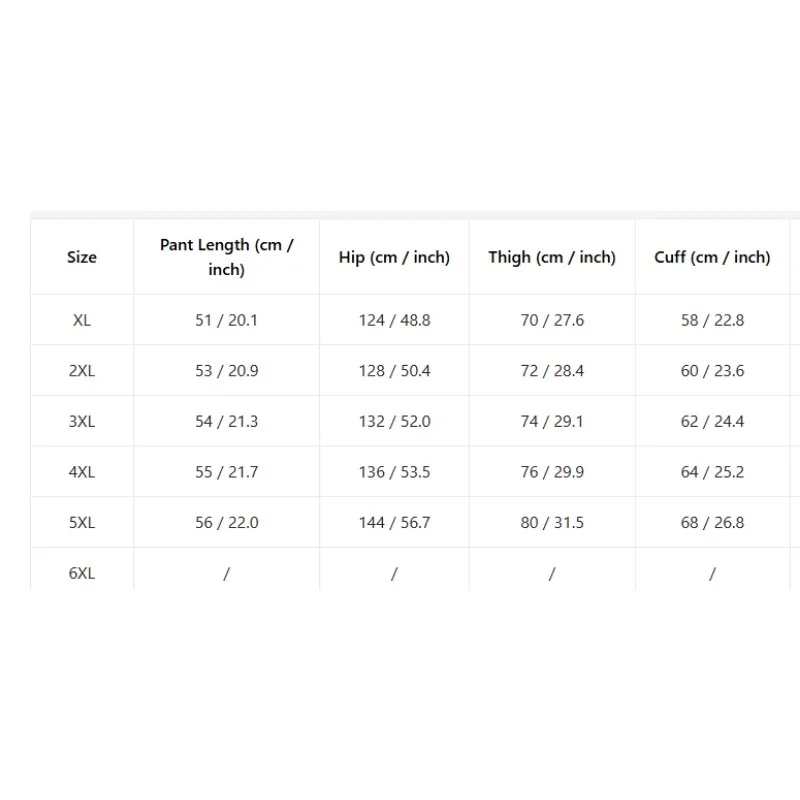 | Size | Pant Length (cm / inch) | Hip (cm / inch) | Thigh (cm / inch) | Cuff (cm / inch) |
|---|---|---|---|---|
| XL | 51 / 20.1 | 124 / 48.8 | 70 / 27.6 | 58 / 22.8 |
| 2XL | 53 / 20.9 | 128 / 50.4 | 72 / 28.4 | 60 / 23.6 |
| 3XL | 54 / 21.3 | 132 / 52.0 | 74 / 29.1 | 62 / 24.4 |
| 4XL | 55 / 21.7 | 136 / 53.5 | 76 / 29.9 | 64 / 25.2 |
| 5XL | 56 / 22.0 | 144 / 56.7 | 80 / 31.5 | 68 / 26.8 |
| 6XL | / | / | / | / |